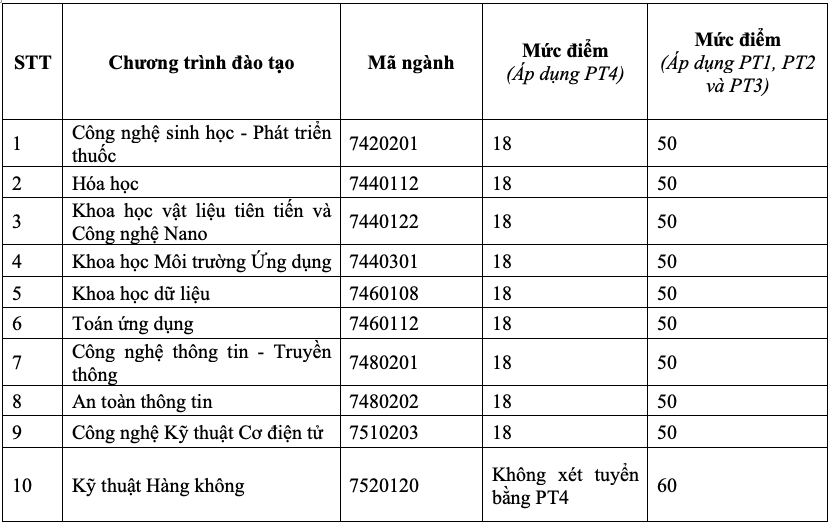 | STT | Chương trình đào tạo | Mã ngành | Mức điểm (Áp dụng PT4) | Mức điểm (Áp dụng PT1, PT2 và PT3) |
|---|---|---|---|---|
| 1 | Công nghệ sinh học - Phát triển thuốc | 7420201 | 18 | 50 |
| 2 | Hóa học | 7440112 | 18 | 50 |
| 3 | Khoa học vật liệu tiên tiến và Công nghệ Nano | 7440122 | 18 | 50 |
| 4 | Khoa học Môi trường Ứng dụng | 7440301 | 18 | 50 |
| 5 | Khoa học dữ liệu | 7460108 | 18 | 50 |
| 6 | Toán ứng dụng | 7460112 | 18 | 50 |
| 7 | Công nghệ thông tin - Truyền thông | 7480201 | 18 | 50 |
| 8 | An toàn thông tin | 7480202 | 18 | 50 |
| 9 | Công nghệ Kỹ thuật Cơ điện tử | 7510203 | 18 | 50 |
| 10 | Kỹ thuật Hàng không | 7520120 | Không xét tuyển bằng PT4 | 60 |